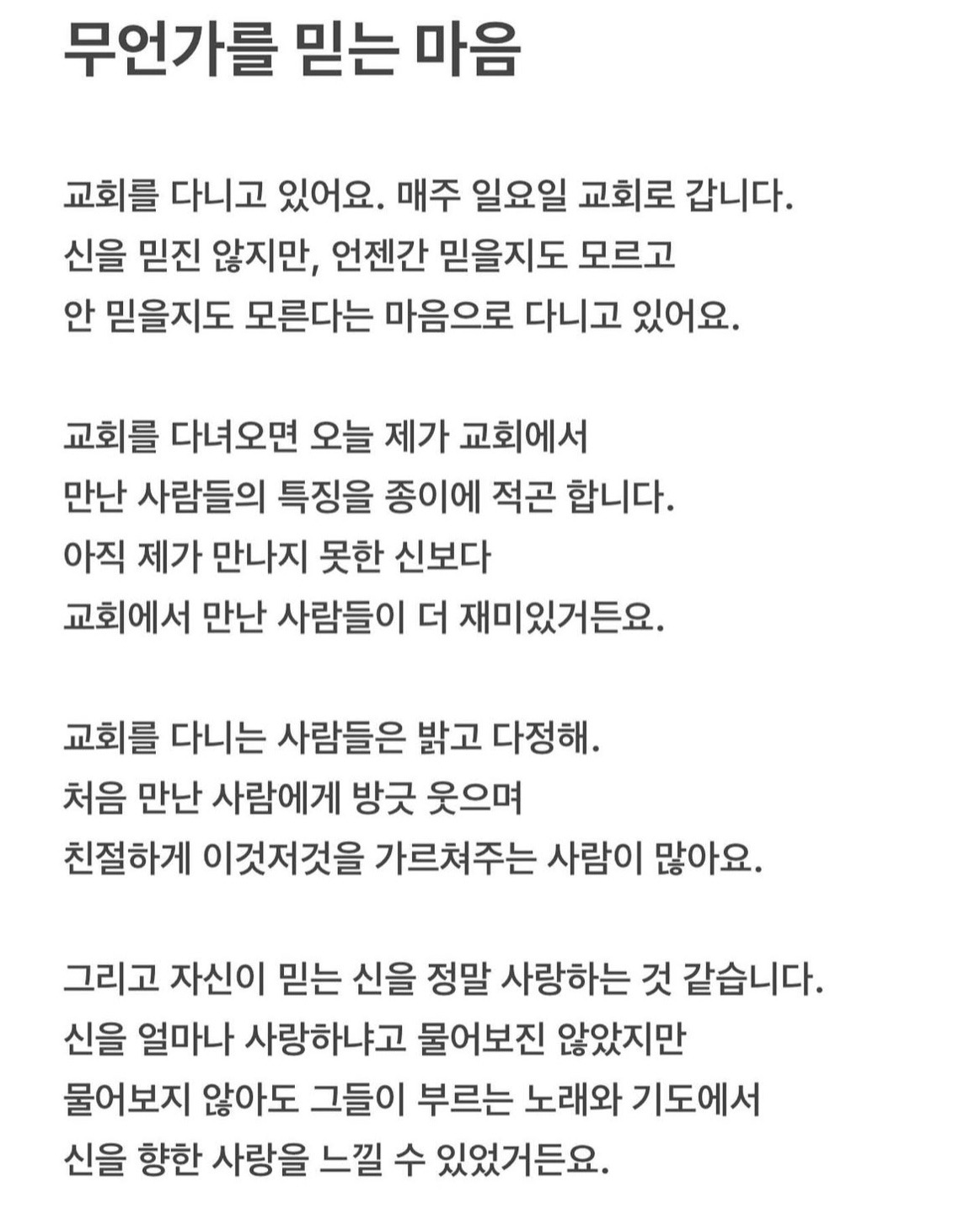 무언가를 믿는 마음

교회를 다니고 있어요. 매주 일요일 교회로 갑니다.
신을 믿진 않지만, 언젠간 믿을지도 모르고
안 믿을지도 모른다는 마음으로 다니고 있어요.

교회를 다녀오면 오늘 제가 교회에서
만난 사람들의 특징을 종이에 적곤 합니다.
아직 제가 만나지 못한 신보다
교회에서 만난 사람들이 더 재미있거든요.

교회를 다니는 사람들은 밝고 다정해.
처음 만난 사람에게 방긋 웃으며
친절하게 이것저것을 가르쳐주는 사람이 많아요.

그리고 자신이 믿는 신을 정말 사랑하는 것 같습니다.
신을 얼마나 사랑하냐고 물어보진 않았지만
물어보지 않아도 그들이 부르는 노래와 기도에서
신을 향한 사랑을 느낄 수 있었거든요.